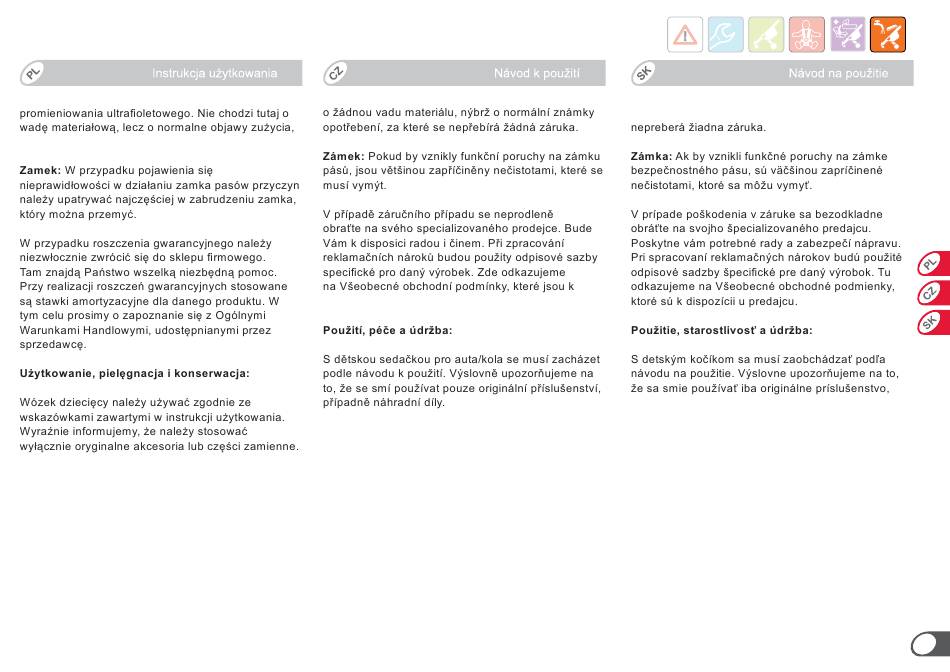 PL Instrukcja użytkowania

promieniowania ultrafioletowego. Nie chodzi tutaj o wadę materiałową, lecz o normalne objawy zużycia,

**Zamek:** W przypadku pojawienia się nieprawidłowości w działaniu zamka pasów przyczyn należy upatrywać najczęściej w zabrudzeniu zamka, który można przemyć.

W przypadku roszczenia gwarancyjnego należy niezwłocznie zwrócić się do sklepu firmowego. Tam znajdą Państwo wszelką niezbędną pomoc. Przy realizacji roszczeń gwarancyjnych stosowane są stawki amortyzacyjne dla danego produktu. W tym celu prosimy o zapoznanie się z Ogólnymi Warunkami Handlowymi, udostępnianymi przez sprzedawcę.

**Użytkowanie, pielęgnacja i konserwacja:**

Wózek dziecięcy należy używać zgodnie ze wskazówkami zawartymi w instrukcji użytkowania. Wyraźnie informujemy, że należy stosować wyłącznie oryginalne akcesoria lub części zamienne.

CZ Návod k použití

o žádnou vadu materiálu, nýbrž o normální známky opotřebení, za které se nepřebírá žádná záruka.

**Zámek:** Pokud by vznikly funkční poruchy na zámku pásů, jsou většinou zapříčiněny nečistotami, které se musí vymýt.

V případě záručního případu se neprodleně obraťte na svého specializovaného prodejce. Bude Vám k disposici radou i činem. Při zpracování reklamačních nároků budou použity odpisové sazby specifické pro daný výrobek. Zde odkazujeme na Všeobecné obchodní podmínky, které jsou k

**Použití, péče a údržba:**

S dětskou sedačkou pro auta/kola se musí zacházet podle návodu k použití. Výslovně upozorňujeme na to, že se smí používat pouze originální příslušenství, případně náhradní díly.

SK Návod na použitie

nepreberá žiadna záruka.

**Zámka:** Ak by vznikli funkčné poruchy na zámke bezpečnostného pásu, sú väčšinou zapríčinené nečistotami, ktoré sa môžu vymyť.

V prípade poškodenia v záruke sa bezodkladne obráťte na svojho špecializovaného predajcu. Poskytne vám potrebné rady a zabezpečí nápravu. Pri spracovaní reklamačných nárokov budú použité odpisové sadzby špecifické pre daný výrobok. Tu odkazujeme na Všeobecné obchodné podmienky, ktoré sú k dispozícii u predajcu.

**Použitie, starostlivosť a údržba:**

S detským kočíkom sa musí zaobchádzať podľa návodu na použitie. Výslovne upozorňujeme na to, že sa smie používať iba originálne príslušenstvo,

PL
CZ
SK